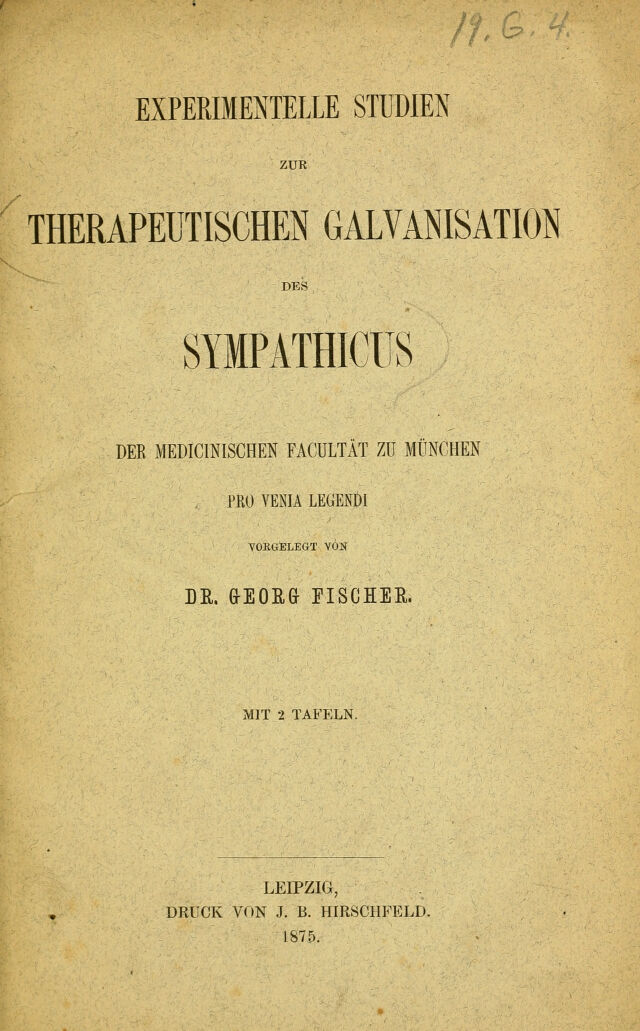 19. G. 4.

EXPERIMENTELLE STUDIEN

ZUR

THERAPEUTISCHEN GALVANISATION

DES

SYMPATHICUS

DER MEDICINISCHEN FACULTÄT ZU MÜNCHEN

PRO VENIA LEGENDI

VORGELEGT VON

DR. GEORG FISCHER.

MIT 2 TAFELN.

LEIPZIG,
DRUCK VON J. B. HIRSCHFELD.
1875.